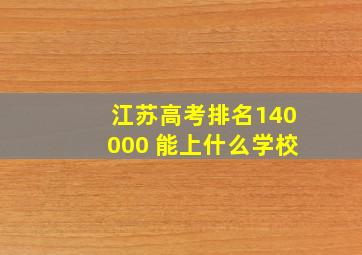 江苏高考排名140000 能上什么学校